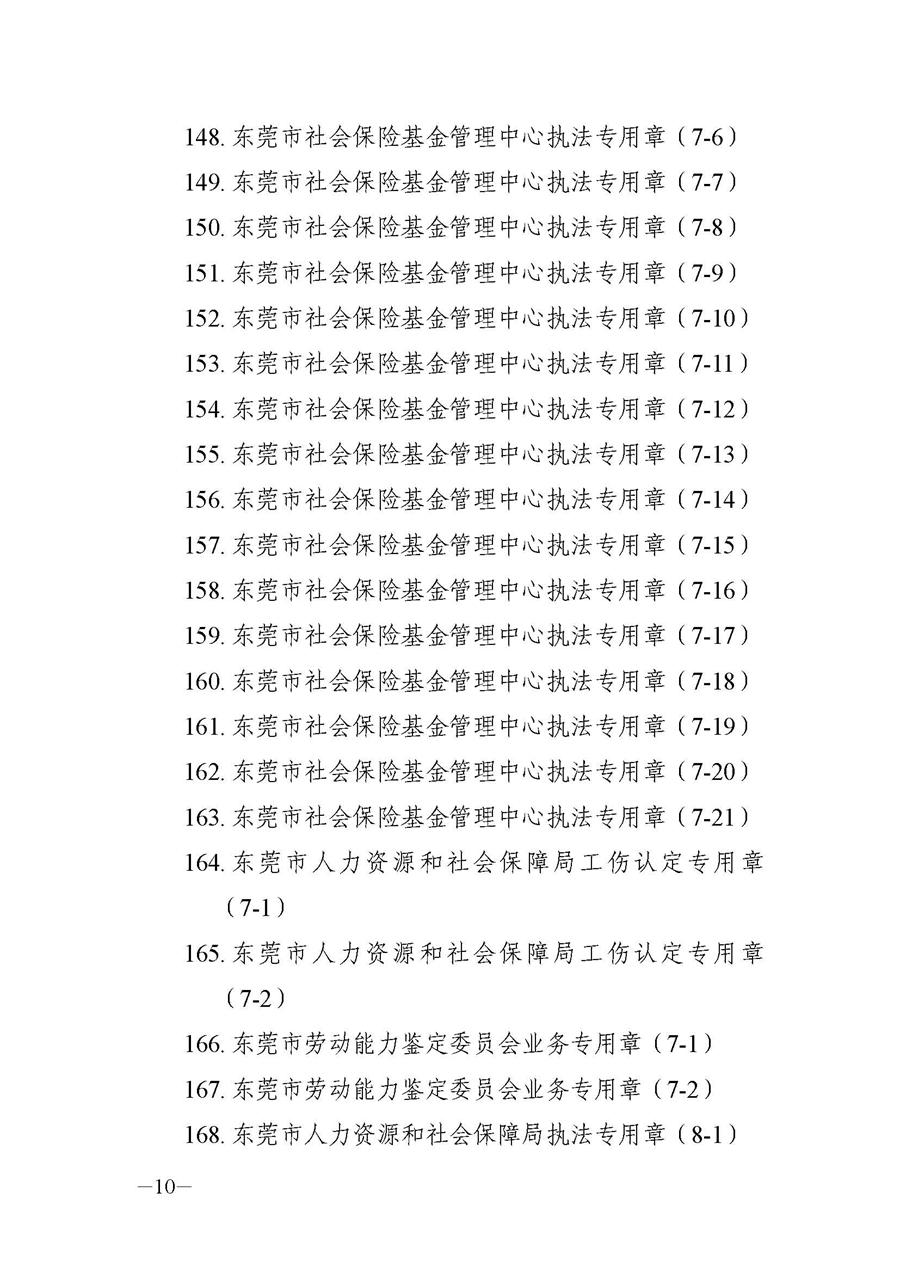 148. 东莞市社会保险基金管理中心执法专用章（7-6）
149. 东莞市社会保险基金管理中心执法专用章（7-7）
150. 东莞市社会保险基金管理中心执法专用章（7-8）
151. 东莞市社会保险基金管理中心执法专用章（7-9）
152. 东莞市社会保险基金管理中心执法专用章（7-10）
153. 东莞市社会保险基金管理中心执法专用章（7-11）
154. 东莞市社会保险基金管理中心执法专用章（7-12）
155. 东莞市社会保险基金管理中心执法专用章（7-13）
156. 东莞市社会保险基金管理中心执法专用章（7-14）
157. 东莞市社会保险基金管理中心执法专用章（7-15）
158. 东莞市社会保险基金管理中心执法专用章（7-16）
159. 东莞市社会保险基金管理中心执法专用章（7-17）
160. 东莞市社会保险基金管理中心执法专用章（7-18）
161. 东莞市社会保险基金管理中心执法专用章（7-19）
162. 东莞市社会保险基金管理中心执法专用章（7-20）
163. 东莞市社会保险基金管理中心执法专用章（7-21）
164. 东莞市人力资源和社会保障局工伤认定专用章（7-1）
165. 东莞市人力资源和社会保障局工伤认定专用章（7-2）
166. 东莞市劳动能力鉴定委员会业务专用章（7-1）
167. 东莞市劳动能力鉴定委员会业务专用章（7-2）
168. 东莞市人力资源和社会保障局执法专用章（8-1）

—10—